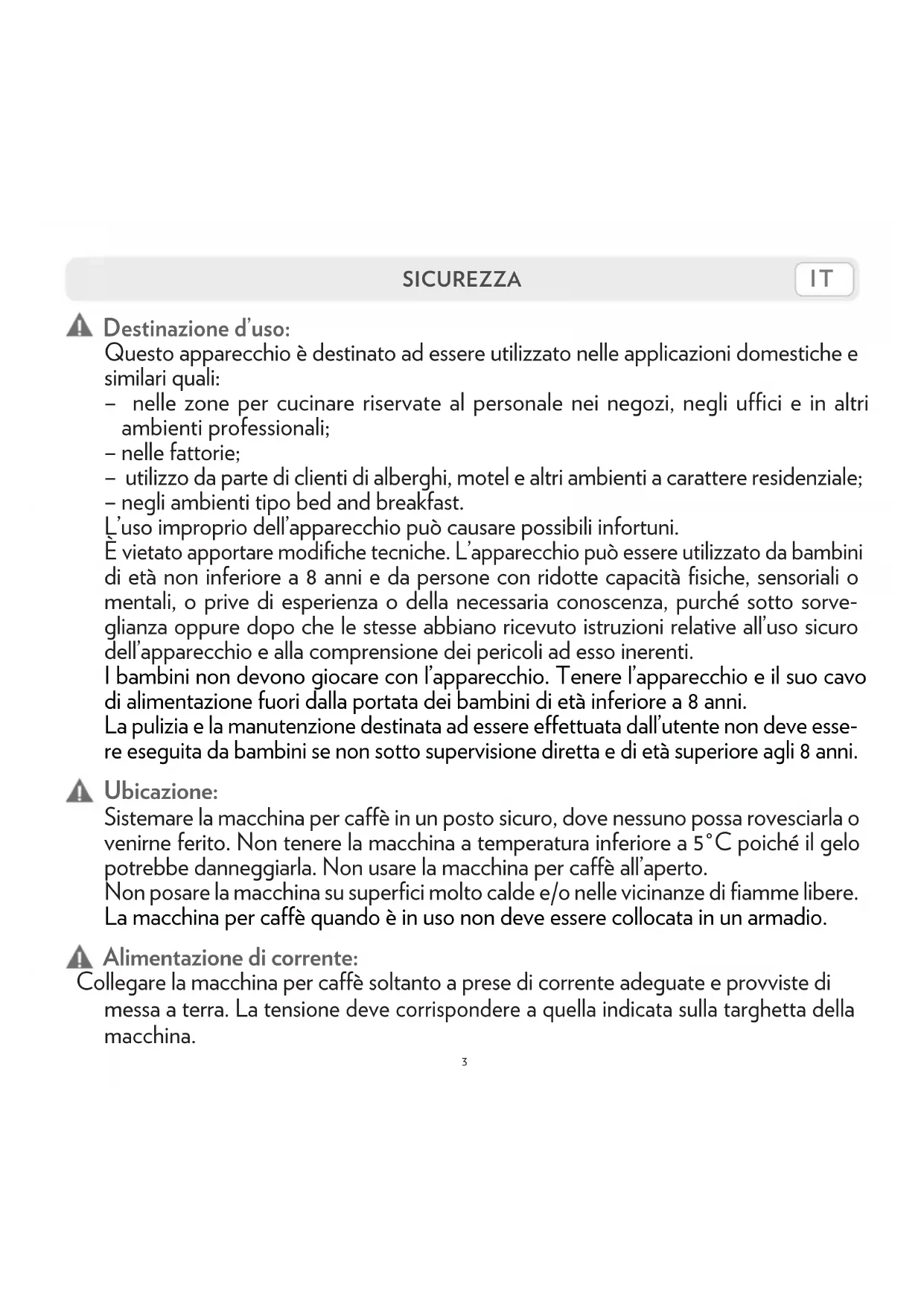 SICUREZZA

IT

Destinazione d'uso:
Questo apparecchio è destinato ad essere utilizzato nelle applicazioni domestiche e similari quali:
– nelle zone per cucinare riservate al personale nei negozi, negli uffici e in altri ambienti professionali;
– nelle fattorie;
– utilizzo da parte di clienti di alberghi, motel e altri ambienti a carattere residenziale;
– negli ambienti tipo bed and breakfast.
L'uso improprio dell'apparecchio può causare possibili infortuni.
È vietato apportare modifiche tecniche. L'apparecchio può essere utilizzato da bambini di età non inferiore a 8 anni e da persone con ridotte capacità fisiche, sensoriali o mentali, o prive di esperienza o della necessaria conoscenza, purché sotto sorveglianza oppure dopo che le stesse abbiano ricevuto istruzioni relative all'uso sicuro dell'apparecchio e alla comprensione dei pericoli ad esso inerenti.
I bambini non devono giocare con l'apparecchio. Tenere l'apparecchio e il suo cavo di alimentazione fuori dalla portata dei bambini di età inferiore a 8 anni.
La pulizia e la manutenzione destinata ad essere effettuata dall'utente non deve essere eseguita da bambini se non sotto supervisione diretta e di età superiore agli 8 anni.

Ubicazione:
Sistemare la macchina per caffè in un posto sicuro, dove nessuno possa rovesciarla o venirne ferito. Non tenere la macchina a temperatura inferiore a 5°C poiché il gelo potrebbe danneggiarla. Non usare la macchina per caffè all'aperto.
Non posare la macchina su superfici molto calde e/o nelle vicinanze di fiamme libere.
La macchina per caffè quando è in uso non deve essere collocata in un armadio.

Alimentazione di corrente:
Collegare la macchina per caffè soltanto a prese di corrente adeguate e provviste di messa a terra. La tensione deve corrispondere a quella indicata sulla targhetta della macchina.

3